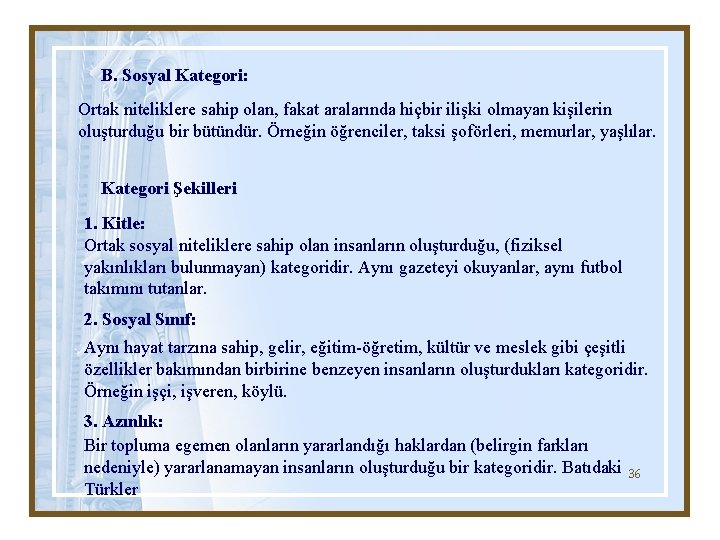 B. Sosyal Kategori:

Ortak niteliklere sahip olan, fakat aralarında hiçbir ilişki olmayan kişilerin oluşturduğu bir bütündür. Örneğin öğrenciler, taksi şoförleri, memurlar, yaşlılar.

Kategori Şekilleri

1. Kitle:
Ortak sosyal niteliklere sahip olan insanların oluşturduğu, (fiziksel yakınlıkları bulunmayan) kategoridir. Aynı gazeteyi okuyanlar, aynı futbol takımını tutanlar.

2. Sosyal Sınıf:
Aynı hayat tarzına sahip, gelir, eğitim-öğretim, kültür ve meslek gibi çeşitli özellikler bakımından birbirine benzeyen insanların oluşturdukları kategoridir. Örneğin işçi, işveren, köylü.

3. Azınlık:
Bir topluma egemen olanların yararlandığı haklardan (belirgin farkları nedeniyle) yararlanamayan insanların oluşturduğu bir kategoridir. Batıdaki Türkler

36